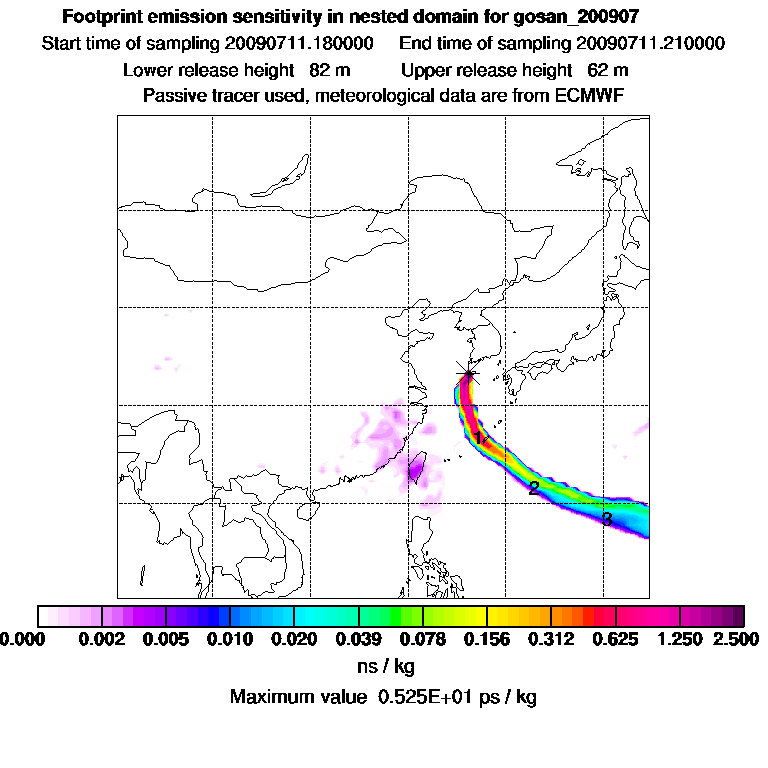 Footprint emission sensitivity in nested domain for gosan_200907
Start time of sampling 20090711.180000 End time of sampling 20090711.210000
Lower release height 82 m Upper release height 62 m
Passive tracer used, meteorological data are from ECMWF

1
2
3

0.000 0.002 0.005 0.010 0.020 0.039 0.078 0.156 0.312 0.625 1.250 2.500
ns / kg
Maximum value 0.525E+01 ps / kg